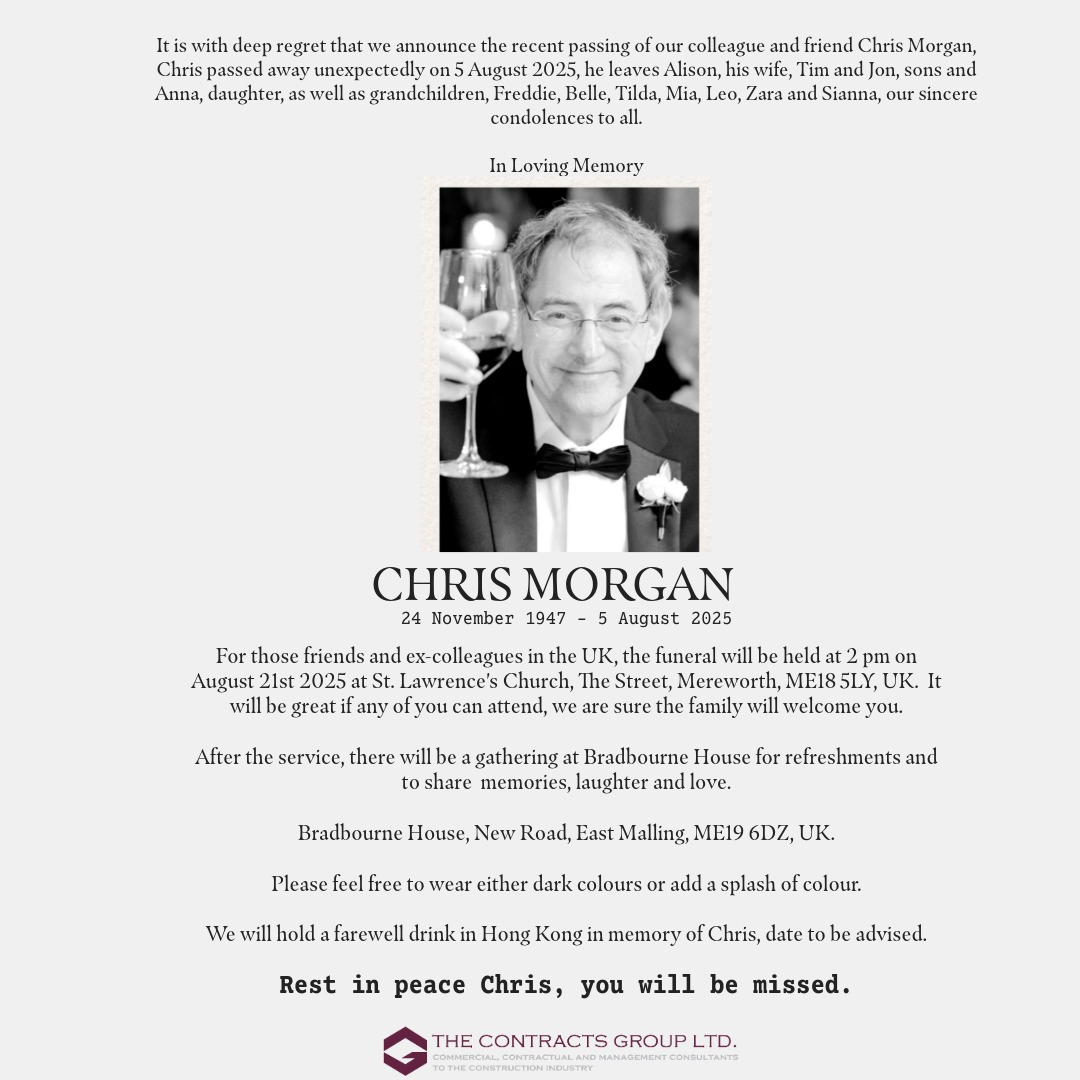 It is with deep regret that we announce the recent passing of our colleague and friend Chris Morgan, Chris passed away unexpectedly on 5 August 2025, he leaves Alison, his wife, Tim and Jon, sons and Anna, daughter, as well as grandchildren, Freddie, Belle, Tilda, Mia, Leo, Zara and Sianna, our sincere condolences to all.

In Loving Memory

CHRIS MORGAN
24 November 1947 - 5 August 2025

For those friends and ex-colleagues in the UK, the funeral will be held at 2 pm on August 21st 2025 at St. Lawrence's Church, The Street, Mereworth, ME18 5LY, UK. It will be great if any of you can attend, we are sure the family will welcome you.

After the service, there will be a gathering at Bradbourne House for refreshments and to share memories, laughter and love.

Bradbourne House, New Road, East Malling, ME19 6DZ, UK.

Please feel free to wear either dark colours or add a splash of colour.

We will hold a farewell drink in Hong Kong in memory of Chris, date to be advised.

Rest in peace Chris, you will be missed.

THE CONTRACTS GROUP LTD.
COMMERCIAL, CONTRACTUAL AND MANAGEMENT CONSULTANTS TO THE CONSTRUCTION INDUSTRY